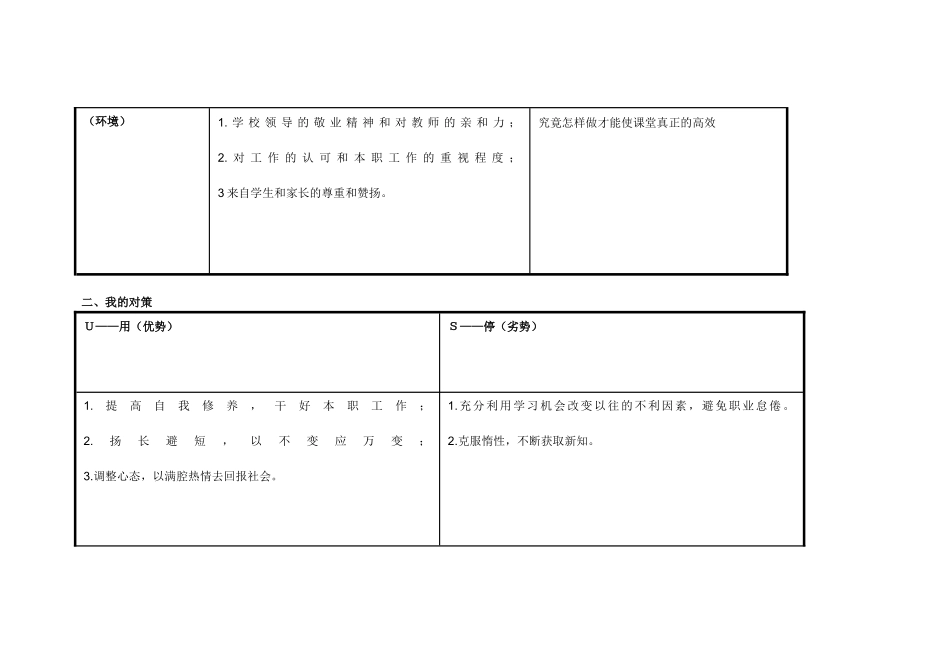 | （环境） | 1. 学校领导的敬业精神和对教师的亲和力；<br>2. 对工作的认可和本职工作的重视程度；<br>3 来自学生和家长的尊重和赞扬。 | 究竟怎样做才能使课堂真正的高效 |
|---|---|---|

二、我的对策

| U——用（优势） | S——停（劣势） |
|---|---|
| 1. 提高自我修养，干好本职工作；<br>2. 扬长避短，以不变应万变；<br>3.调整心态，以满腔热情去回报社会。 | 1.充分利用学习机会改变以往的不利因素，避免职业怠倦。<br>2.克服惰性，不断获取新知。 |